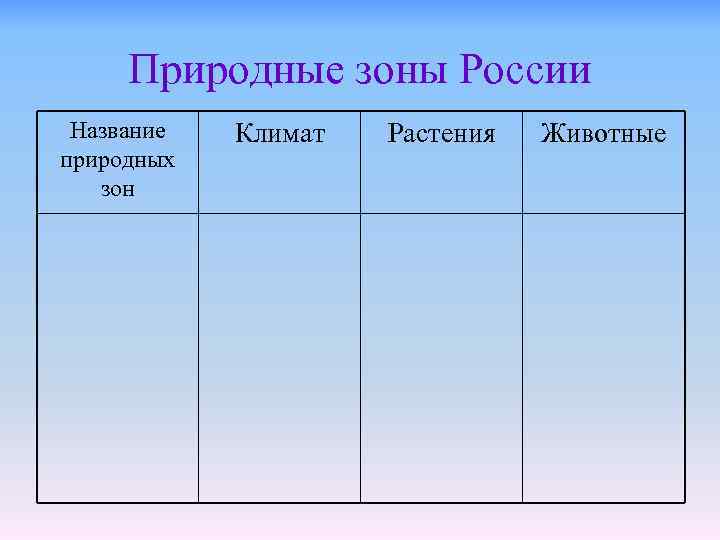 Природные зоны России

| Название природных зон | Климат | Растения | Животные |
|---|---|---|---|
| | | | |